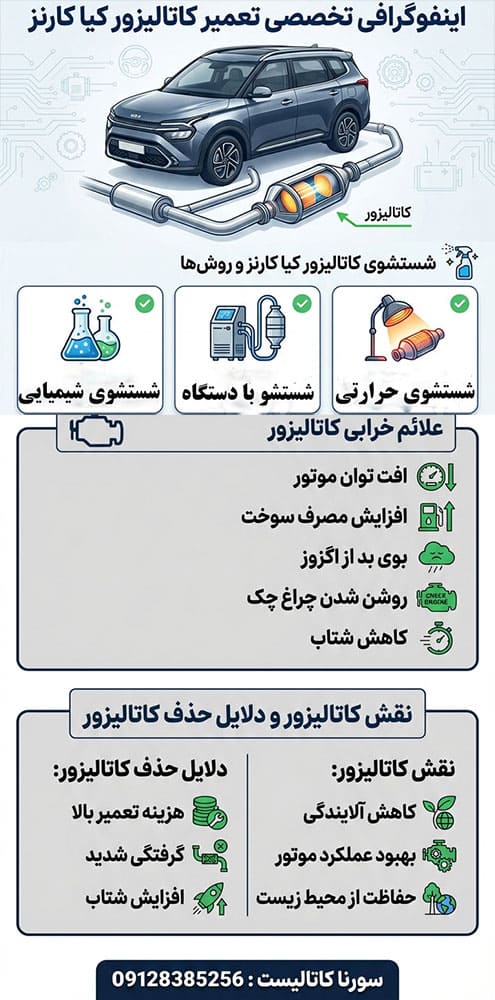 اینفوگرافی تخصصی تعمیر کاتالیزور کیا کارنز

کاتالیزور

شستشوی کاتالیزور کیا کارنز و روش‌ها

شستشوی حرارتی

شستشو با دستگاه

شستشوی شیمیایی

علائم خرابی کاتالیزور

افت توان موتور

افزایش مصرف سوخت

بوی بد از اگزوز

CHECK ENGINE

روشن شدن چراغ چک

کاهش شتاب

نقش کاتالیزور و دلایل حذف کاتالیزور

نقش کاتالیزور:

کاهش آلایندگی

بهبود عملکرد موتور

حفاظت از محیط زیست

دلایل حذف کاتالیزور:

هزینه تعمیر بالا

گرفتگی شدید

افزایش شتاب

سورنا کاتالیست : 09128385256